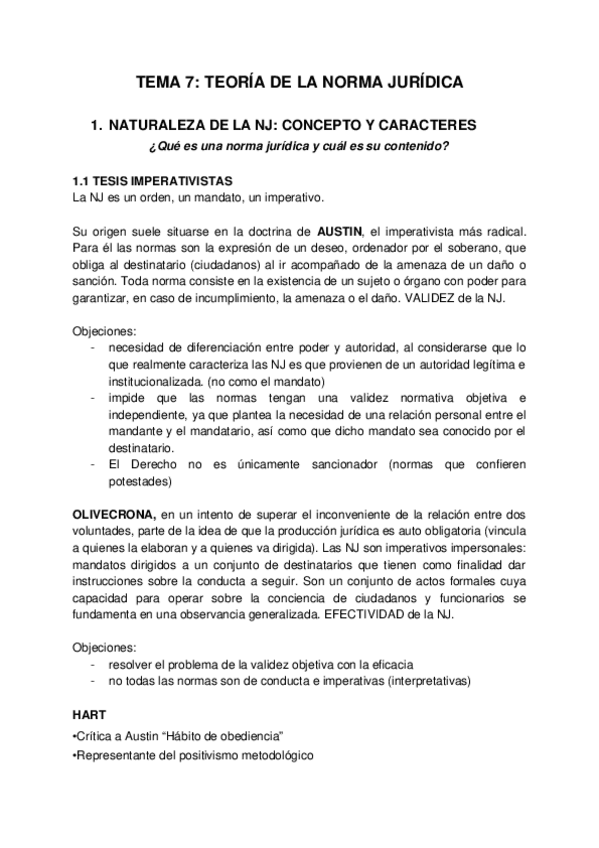 TEMA 7: TEORÍA DE LA NORMA JURÍDICA

1. NATURALEZA DE LA NJ: CONCEPTO Y CARACTERES

¿Qué es una norma jurídica y cuál es su contenido?

1.1 TESIS IMPERATIVISTAS
La NJ es un orden, un mandato, un imperativo.

Su origen suele situarse en la doctrina de AUSTIN, el imperativista más radical. Para él las normas son la expresión de un deseo, ordenador por el soberano, que obliga al destinatario (ciudadanos) al ir acompañado de la amenaza de un daño o sanción. Toda norma consiste en la existencia de un sujeto o órgano con poder para garantizar, en caso de incumplimiento, la amenaza o el daño. VALIDEZ de la NJ.

Objeciones:
- necesidad de diferenciación entre poder y autoridad, al considerarse que lo que realmente caracteriza las NJ es que provienen de un autoridad legítima e institucionalizada. (no como el mandato)
- impide que las normas tengan una validez normativa objetiva e independiente, ya que plantea la necesidad de una relación personal entre el mandante y el mandatario, así como que dicho mandato sea conocido por el destinatario.
- El Derecho no es únicamente sancionador (normas que confieren potestades)

OLIVECRONA, en un intento de superar el inconveniente de la relación entre dos voluntades, parte de la idea de que la producción jurídica es auto obligatoria (vincula a quienes la elaboran y a quienes va dirigida). Las NJ son imperativos impersonales: mandatos dirigidos a un conjunto de destinatarios que tienen como finalidad dar instrucciones sobre la conducta a seguir. Son un conjunto de actos formales cuya capacidad para operar sobre la conciencia de ciudadanos y funcionarios se fundamenta en una observancia generalizada. EFECTIVIDAD de la NJ.

Objeciones:
- resolver el problema de la validez objetiva con la eficacia
- no todas las normas son de conducta e imperativas (interpretativas)

HART
•Crítica a Austin “Hábito de obediencia”
•Representante del positivismo metodológico